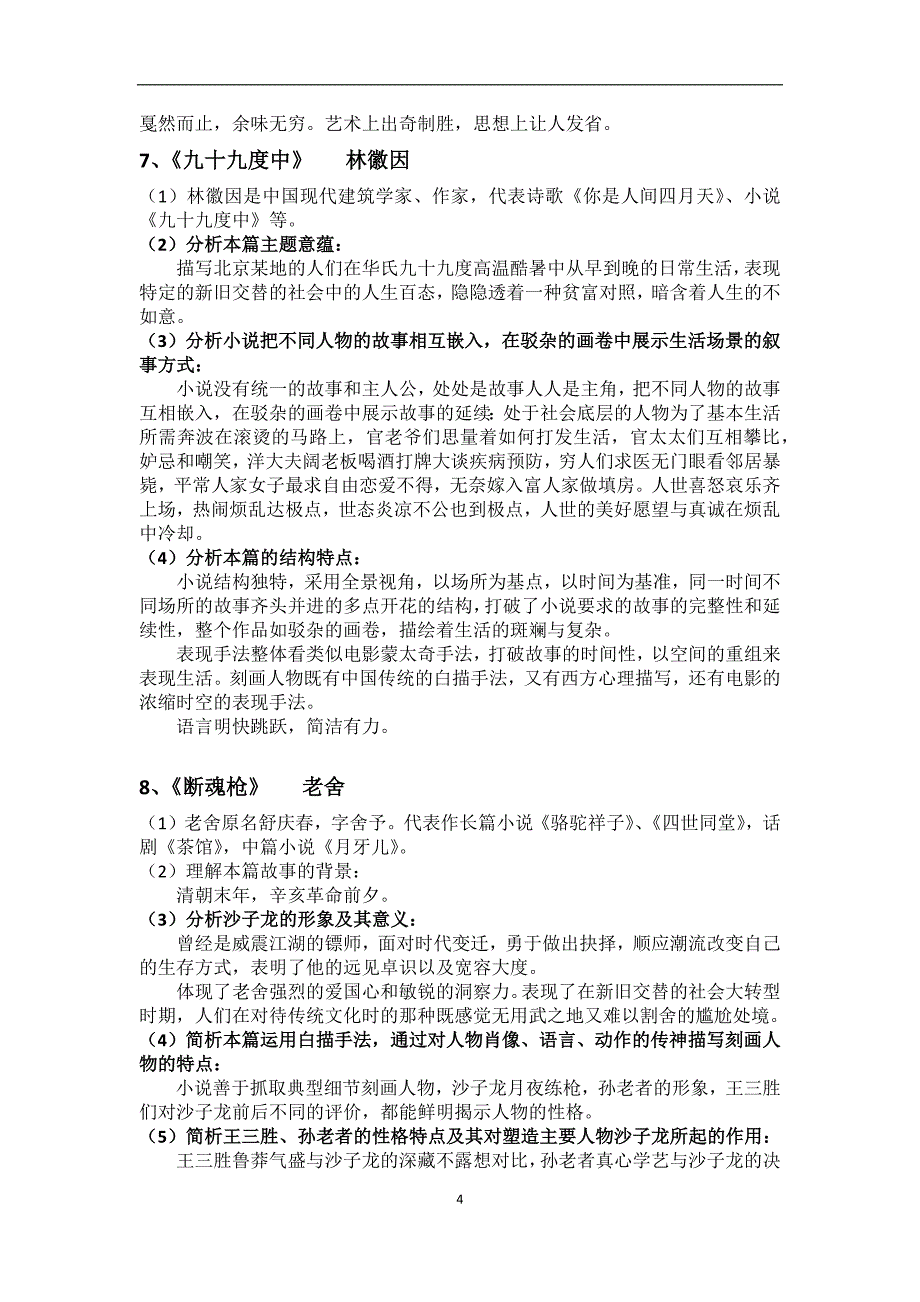 戛然而止，余味无穷。艺术上出奇制胜，思想上让人发省。

7、《九十九度中》　林徽因

（1）林徽因是中国现代建筑学家、作家，代表诗歌《你是人间四月天》、小说《九十九度中》等。

（2）分析本篇主题意蕴：

描写北京某地的人们在华氏九十九度高温酷暑中从早到晚的日常生活，表现特定的新旧交替的社会中的人生百态，隐隐透着一种贫富对照，暗含着人生的不如意。

（3）分析小说把不同人物的故事相互嵌入，在驳杂的画卷中展示生活场景的叙事方式：

小说没有统一的故事和主人公，处处是故事人人是主角，把不同人物的故事互相嵌入，在驳杂的画卷中展示故事的延续：处于社会底层的人物为了基本生活所需奔波在滚烫的马路上，官老爷们思量着如何打发生活，官太太们互相攀比，妒忌和嘲笑，洋大夫阔老板喝酒打牌大谈疾病预防，穷人们求医无门眼看邻居暴毙，平常人家女子最求自由恋爱不得，无奈嫁入富人家做填房。人世喜怒哀乐齐上场，热闹烦乱达极点，世态炎凉不公也到极点，人世的美好愿望与真诚在烦乱中冷却。

（4）分析本篇的结构特点：

小说结构独特，采用全景视角，以场所为基点，以时间为基准，同一时间不同场所的故事齐头并进的多点开花的结构，打破了小说要求的故事的完整性和延续性，整个作品如驳杂的画卷，描绘着生活的斑斓与复杂。

表现手法整体看类似电影蒙太奇手法，打破故事的时间性，以空间的重组来表现生活。刻画人物既有中国传统的白描手法，又有西方心理描写，还有电影的浓缩时空的表现手法。

语言明快跳跃，简洁有力。

8、《断魂枪》　老舍

（1）老舍原名舒庆春，字舍予。代表作长篇小说《骆驼祥子》、《四世同堂》，话剧《茶馆》，中篇小说《月牙儿》。

（2）理解本篇故事的背景：

清朝末年，辛亥革命前夕。

（3）分析沙子龙的形象及其意义：

曾经是威震江湖的镖师，面对时代变迁，勇于做出抉择，顺应潮流改变自己的生存方式，表明了他的远见卓识以及宽容大度。

体现了老舍强烈的爱国心和敏锐的洞察力。表现了在新旧交替的社会大转型时期，人们在对待传统文化时的那种既感觉无用武之地又难以割舍的尴尬处境。

（4）简析本篇运用白描手法，通过对人物肖像、语言、动作的传神描写刻画人物的特点：

小说善于抓取典型细节刻画人物，沙子龙月夜练枪，孙老者的形象，王三胜们对沙子龙前后不同的评价，都能鲜明揭示人物的性格。

（5）简析王三胜、孙老者的性格特点及其对塑造主要人物沙子龙所起的作用：

王三胜鲁莽气盛与沙子龙的深藏不露想对比，孙老者真心学艺与沙子龙的决

4